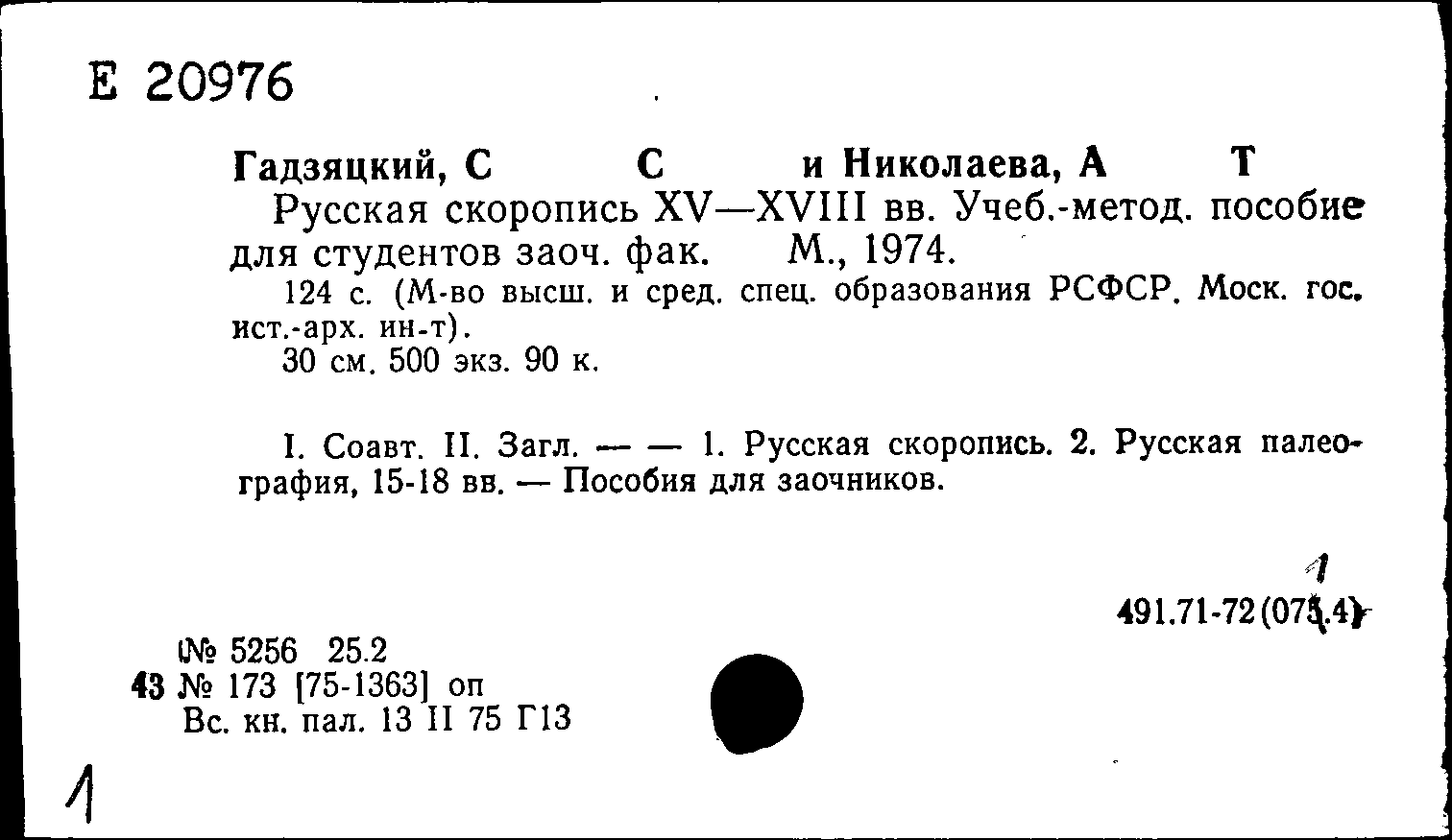 Е 20976

Гадзяцкий, С С и Николаева, А Т
Русская скоропись XV—XVIII вв. Учеб.-метод. пособие для студентов заоч. фак. М., 1974.
124 с. (М-во высш. и сред. спец. образования РСФСР. Моск. гос. ист.-арх. ин-т).
30 см. 500 экз. 90 к.

I. Соавт. II. Загл. — — 1. Русская скоропись. 2. Русская палеография, 15-18 вв. — Пособия для заочников.

1
491.71-72(075.4)

№ 5256 25.2
43 № 173 [75-1363] оп
Вс. кн. пал. 13 II 75 Г13

1